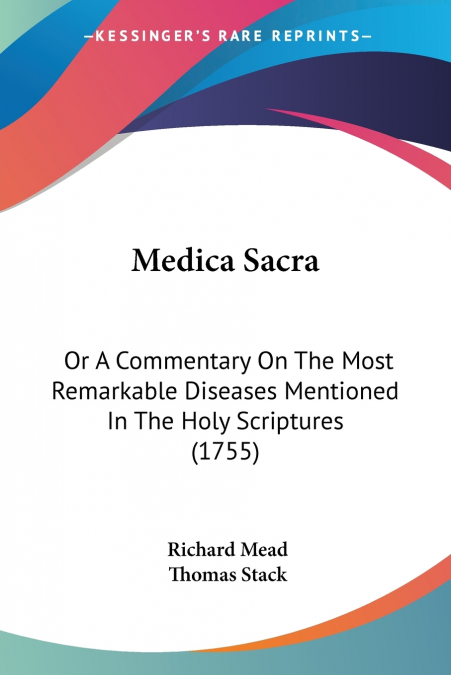 —KESSINGER'S RARE REPRINTS—

Medica Sacra

Or A Commentary On The Most Remarkable Diseases Mentioned In The Holy Scriptures (1755)

Richard Mead
Thomas Stack